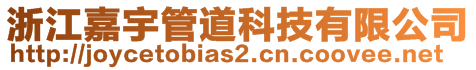 浙江嘉宇管道科技有限公司
http://joycetobias2.cn.coovee.net